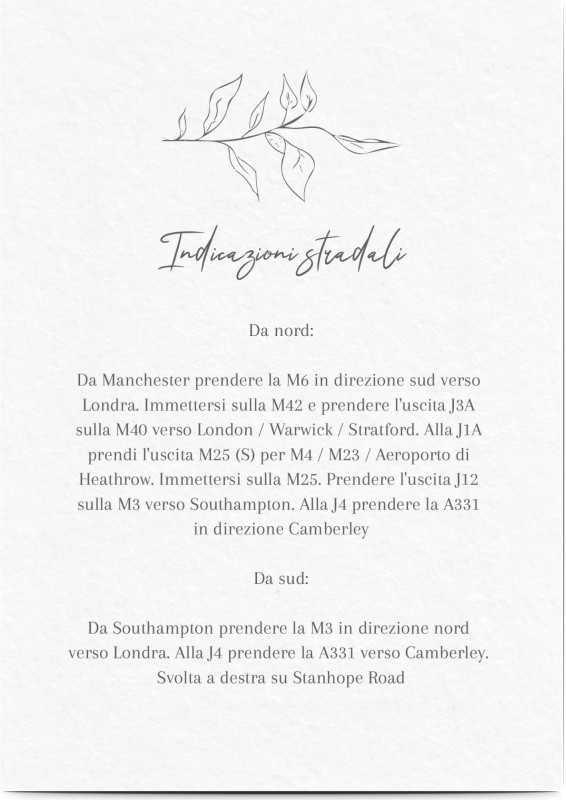 Indicazioni stradali

Da nord:

Da Manchester prendere la M6 in direzione sud verso Londra. Immettersi sulla M42 e prendere l'uscita J3A sulla M40 verso London / Warwick / Stratford. Alla J1A prendi l'uscita M25 (S) per M4 / M23 / Aeroporto di Heathrow. Immettersi sulla M25. Prendere l'uscita J12 sulla M3 verso Southampton. Alla J4 prendere la A331 in direzione Camberley

Da sud:

Da Southampton prendere la M3 in direzione nord verso Londra. Alla J4 prendere la A331 verso Camberley. Svolta a destra su Stanhope Road